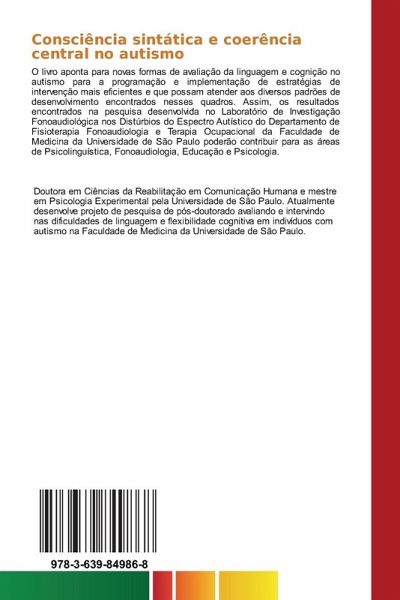 Consciência sintática e coerência central no autismo

O livro aponta para novas formas de avaliação da linguagem e cognição no autismo para a programação e implementação de estratégias de intervenção mais eficientes e que possam atender aos diversos padrões de desenvolvimento encontrados nesses quadros. Assim, os resultados encontrados na pesquisa desenvolvida no Laboratório de Investigação Fonoaudiológica nos Distúrbios do Espectro Autístico do Departamento de Fisioterapia Fonoaudiologia e Terapia Ocupacional da Faculdade de Medicina da Universidade de São Paulo poderão contribuir para as áreas de Psicolinguística, Fonoaudiologia, Educação e Psicologia.

Doutora em Ciências da Reabilitação em Comunicação Humana e mestre em Psicologia Experimental pela Universidade de São Paulo. Atualmente desenvolve projeto de pesquisa de pós-doutorado avaliando e intervindo nas dificuldades de linguagem e flexibilidade cognitiva em indivíduos com autismo na Faculdade de Medicina da Universidade de São Paulo.

978-3-639-84986-8